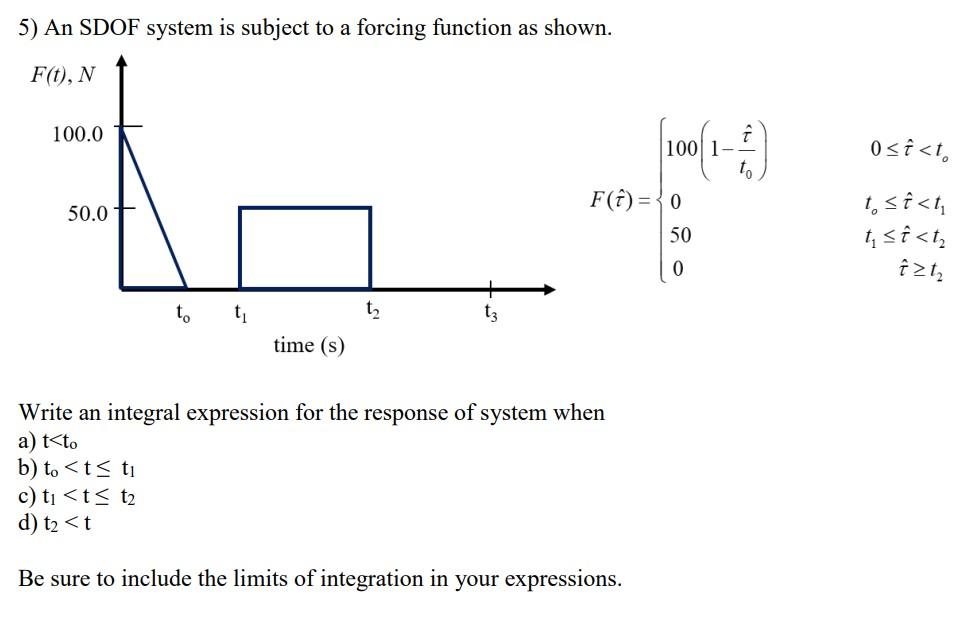 5) An SDOF system is subject to a forcing function as shown.

F(t), N

100.0

50.0

$t_o$ $t_1$ $t_2$ $t_3$

time (s)

$F(\hat{\tau}) = \begin{cases} 100\left(1-\frac{\hat{\tau}}{t_0}\right) & 0 \le \hat{\tau} < t_o \\ 0 & t_o \le \hat{\tau} < t_1 \\ 50 & t_1 \le \hat{\tau} < t_2 \\ 0 & \hat{\tau} \ge t_2 \end{cases}$

Write an integral expression for the response of system when
a) $t<t_o$
b) $t_o < t \le t_1$
c) $t_1 < t \le t_2$
d) $t_2 < t$

Be sure to include the limits of integration in your expressions.